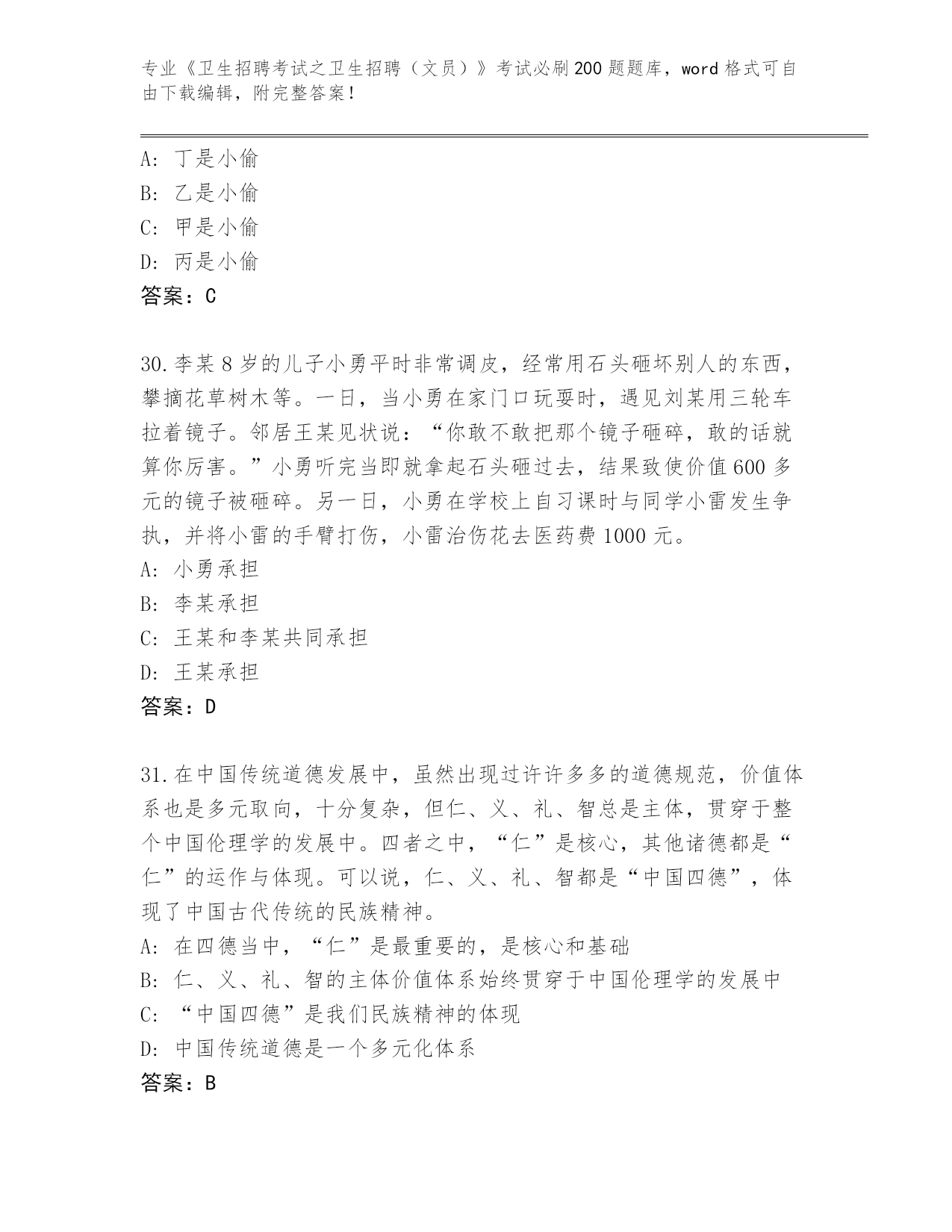 专业《卫生招聘考试之卫生招聘（文员）》考试必刷200题题库，word格式可自由下载编辑，附完整答案！

A: 丁是小偷
B: 乙是小偷
C: 甲是小偷
D: 丙是小偷
答案：C

30.李某8岁的儿子小勇平时非常调皮，经常用石头砸坏别人的东西，攀摘花草树木等。一日，当小勇在家门口玩耍时，遇见刘某用三轮车拉着镜子。邻居王某见状说：“你敢不敢把那个镜子砸碎，敢的话就算你厉害。”小勇听完当即就拿起石头砸过去，结果致使价值600多元的镜子被砸碎。另一日，小勇在学校上自习课时与同学小雷发生争执，并将小雷的手臂打伤，小雷治伤花去医药费1000元。
A: 小勇承担
B: 李某承担
C: 王某和李某共同承担
D: 王某承担
答案：D

31.在中国传统道德发展中，虽然出现过许许多多的道德规范，价值体系也是多元取向，十分复杂，但仁、义、礼、智总是主体，贯穿于整个中国伦理学的发展中。四者之中，“仁”是核心，其他诸德都是“仁”的运作与体现。可以说，仁、义、礼、智都是“中国四德”，体现了中国古代传统的民族精神。
A: 在四德当中，“仁”是最重要的，是核心和基础
B: 仁、义、礼、智的主体价值体系始终贯穿于中国伦理学的发展中
C: “中国四德”是我们民族精神的体现
D: 中国传统道德是一个多元化体系
答案：B